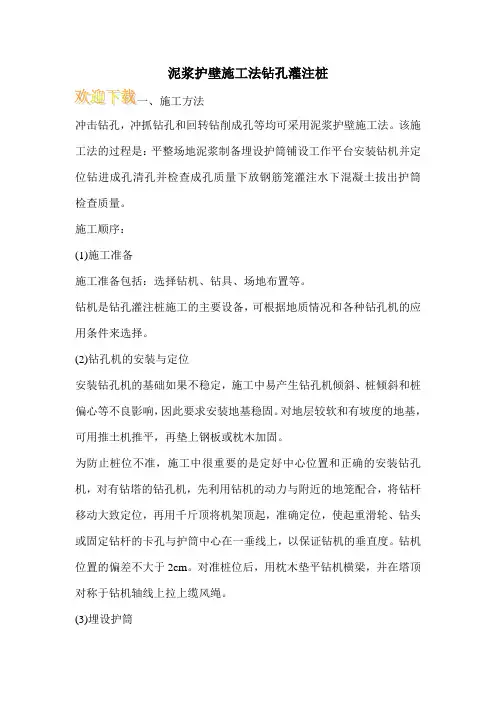 泥浆护壁施工法钻孔灌注桩

欢迎下载一、施工方法

冲击钻孔，冲抓钻孔和回转钻削成孔等均可采用泥浆护壁施工法。该施工法的过程是：平整场地泥浆制备埋设护筒铺设工作平台安装钻机并定位钻进成孔清孔并检查成孔质量下放钢筋笼灌注水下混凝土拔出护筒检查质量。

施工顺序：

(1)施工准备

施工准备包括：选择钻机、钻具、场地布置等。

钻机是钻孔灌注桩施工的主要设备，可根据地质情况和各种钻孔机的应用条件来选择。

(2)钻孔机的安装与定位

安装钻孔机的基础如果不稳定，施工中易产生钻孔机倾斜、桩倾斜和桩偏心等不良影响，因此要求安装地基稳固。对地层较软和有坡度的地基，可用推土机推平，再垫上钢板或枕木加固。

为防止桩位不准，施工中很重要的是定好中心位置和正确的安装钻孔机，对有钻塔的钻孔机，先利用钻机的动力与附近的地笼配合，将钻杆移动大致定位，再用千斤顶将机架顶起，准确定位，使起重滑轮、钻头或固定钻杆的卡孔与护筒中心在一垂线上，以保证钻机的垂直度。钻机位置的偏差不大于 2cm。对准桩位后，用枕木垫平钻机横梁，并在塔顶对称于钻机轴线上拉上缆风绳。

(3)埋设护筒